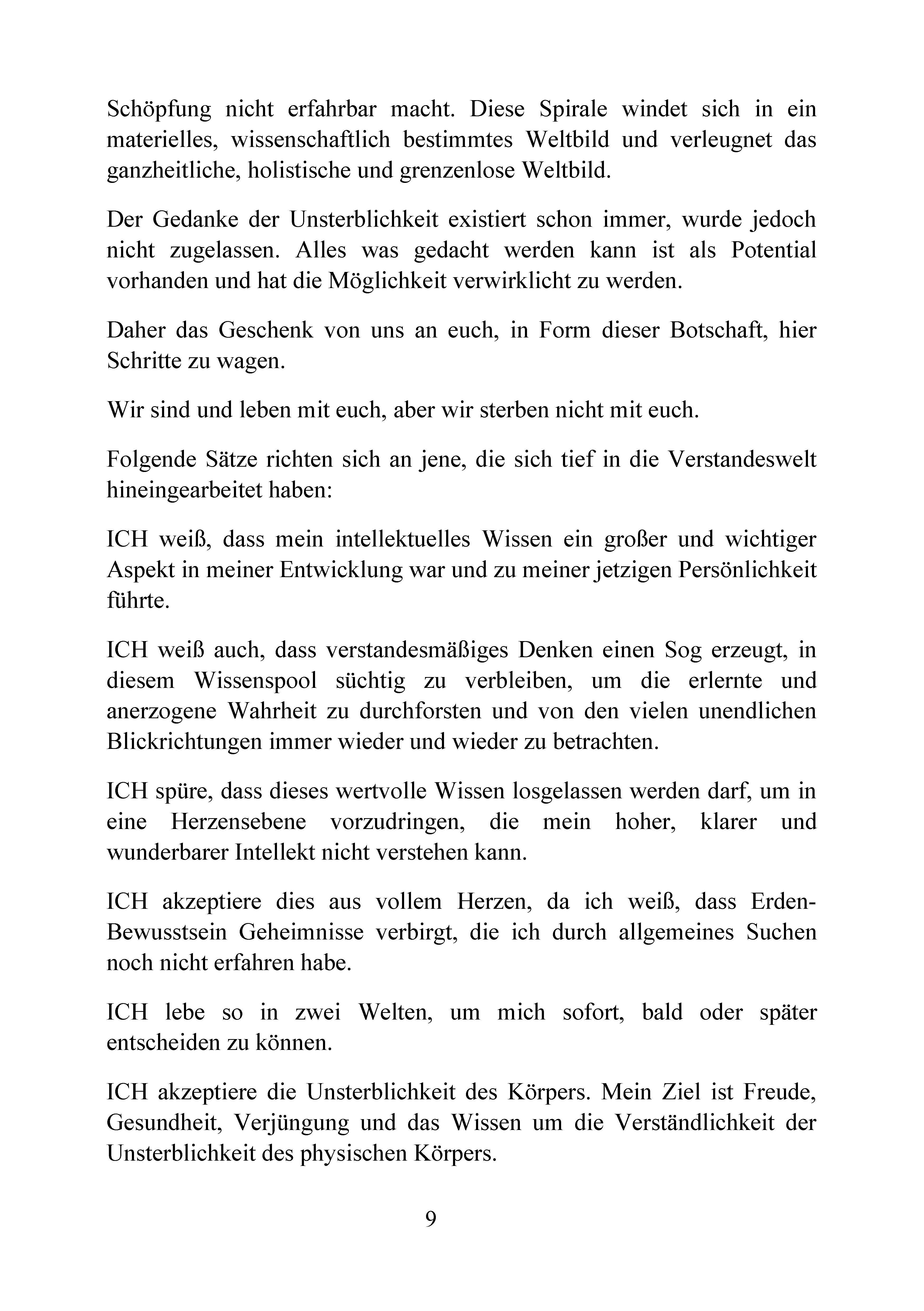 Schöpfung nicht erfahrbar macht. Diese Spirale windet sich in ein materielles, wissenschaftlich bestimmtes Weltbild und verleugnet das ganzheitliche, holistische und grenzenlose Weltbild.

Der Gedanke der Unsterblichkeit existiert schon immer, wurde jedoch nicht zugelassen. Alles was gedacht werden kann ist als Potential vorhanden und hat die Möglichkeit verwirklicht zu werden.

Daher das Geschenk von uns an euch, in Form dieser Botschaft, hier Schritte zu wagen.

Wir sind und leben mit euch, aber wir sterben nicht mit euch.

Folgende Sätze richten sich an jene, die sich tief in die Verstandeswelt hineingearbeitet haben:

ICH weiß, dass mein intellektuelles Wissen ein großer und wichtiger Aspekt in meiner Entwicklung war und zu meiner jetzigen Persönlichkeit führte.

ICH weiß auch, dass verstandesmäßiges Denken einen Sog erzeugt, in diesem Wissenspool süchtig zu verbleiben, um die erlernte und anerzogene Wahrheit zu durchforsten und von den vielen unendlichen Blickrichtungen immer wieder und wieder zu betrachten.

ICH spüre, dass dieses wertvolle Wissen losgelassen werden darf, um in eine Herzensebene vorzudringen, die mein hoher, klarer und wunderbarer Intellekt nicht verstehen kann.

ICH akzeptiere dies aus vollem Herzen, da ich weiß, dass Erden-Bewusstsein Geheimnisse verbirgt, die ich durch allgemeines Suchen noch nicht erfahren habe.

ICH lebe so in zwei Welten, um mich sofort, bald oder später entscheiden zu können.

ICH akzeptiere die Unsterblichkeit des Körpers. Mein Ziel ist Freude, Gesundheit, Verjüngung und das Wissen um die Verständlichkeit der Unsterblichkeit des physischen Körpers.

9